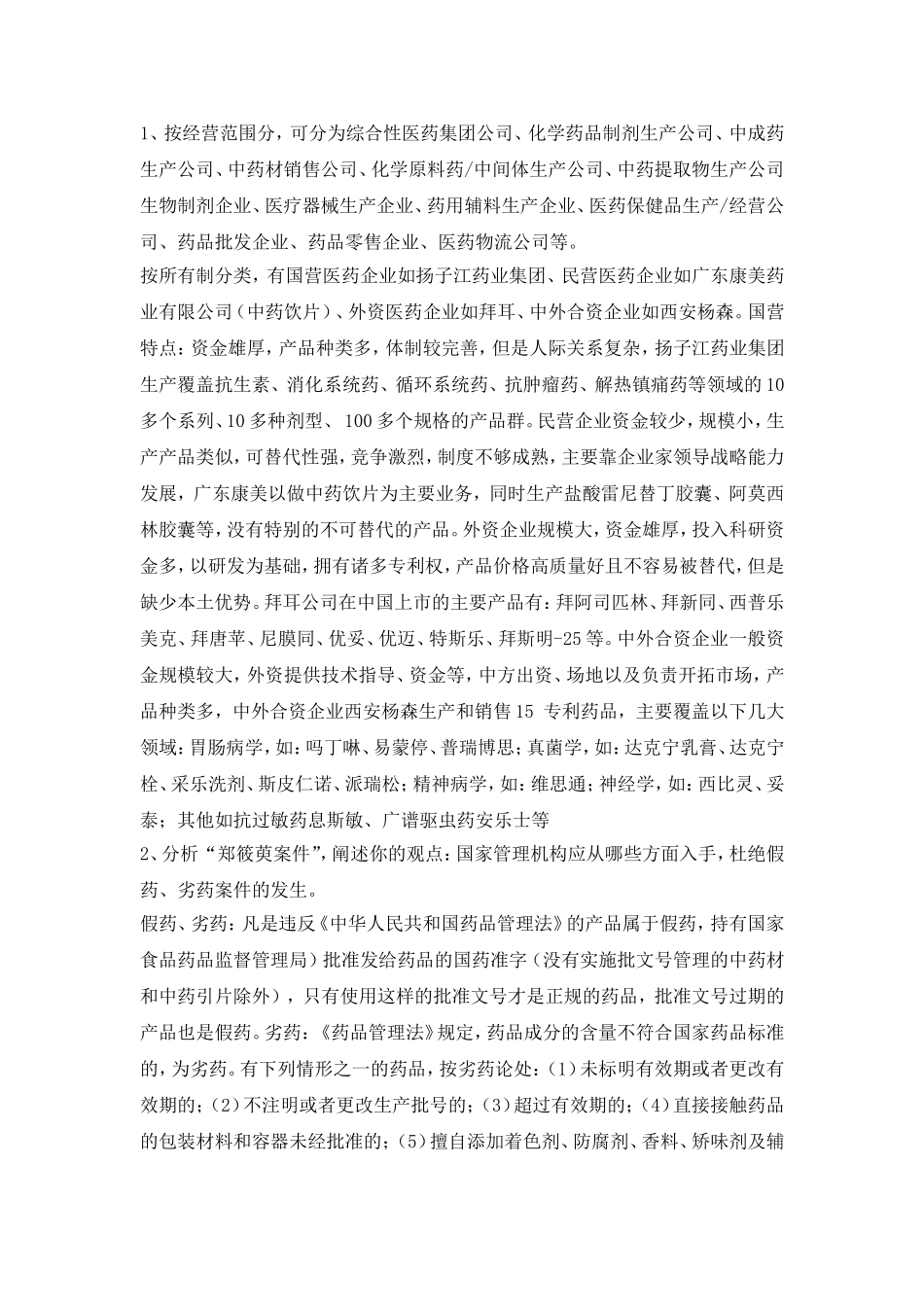 1、按经营范围分，可分为综合性医药集团公司、化学药品制剂生产公司、中成药生产公司、中药材销售公司、化学原料药/中间体生产公司、中药提取物生产公司生物制剂企业、医疗器械生产企业、药用辅料生产企业、医药保健品生产/经营公司、药品批发企业、药品零售企业、医药物流公司等。

按所有制分类，有国营医药企业如扬子江药业集团、民营医药企业如广东康美药业有限公司（中药饮片）、外资医药企业如拜耳、中外合资企业如西安杨森。国营特点：资金雄厚，产品种类多，体制较完善，但是人际关系复杂，扬子江药业集团生产覆盖抗生素、消化系统药、循环系统药、抗肿瘤药、解热镇痛药等领域的10多个系列、10多种剂型、100多个规格的产品群。民营企业资金较少，规模小，生产产品类似，可替代性强，竞争激烈，制度不够成熟，主要靠企业家领导战略能力发展，广东康美以做中药饮片为主要业务，同时生产盐酸雷尼替丁胶囊、阿莫西林胶囊等，没有特别的不可替代的产品。外资企业规模大，资金雄厚，投入科研资金多，以研发为基础，拥有诸多专利权，产品价格高质量好且不容易被替代，但是缺少本土优势。拜耳公司在中国上市的主要产品有：拜阿司匹林、拜新同、西普乐美克、拜唐苹、尼膜同、优妥、优迈、特斯乐、拜斯明-25等。中外合资企业一般资金规模较大，外资提供技术指导、资金等，中方出资、场地以及负责开拓市场，产品种类多，中外合资企业西安杨森生产和销售15 专利药品，主要覆盖以下几大领域：胃肠病学，如：吗丁啉、易蒙停、普瑞博思；真菌学，如：达克宁乳膏、达克宁栓、采乐洗剂、斯皮仁诺、派瑞松；精神病学，如：维思通；神经学，如：西比灵、妥泰；其他如抗过敏药息斯敏、广谱驱虫药安乐士等

2、分析“郑筱萸案件”，阐述你的观点：国家管理机构应从哪些方面入手，杜绝假药、劣药案件的发生。

假药、劣药：凡是违反《中华人民共和国药品管理法》的产品属于假药，持有国家食品药品监督管理局）批准发给药品的国药准字（没有实施批文号管理的中药材和中药引片除外），只有使用这样的批准文号才是正规的药品，批准文号过期的产品也是假药。劣药：《药品管理法》规定，药品成分的含量不符合国家药品标准的，为劣药。有下列情形之一的药品，按劣药论处：(1)未标明有效期或者更改有效期的；(2)不注明或者更改生产批号的；(3)超过有效期的；(4)直接接触药品的包装材料和容器未经批准的；(5)擅自添加着色剂、防腐剂、香料、矫味剂及辅